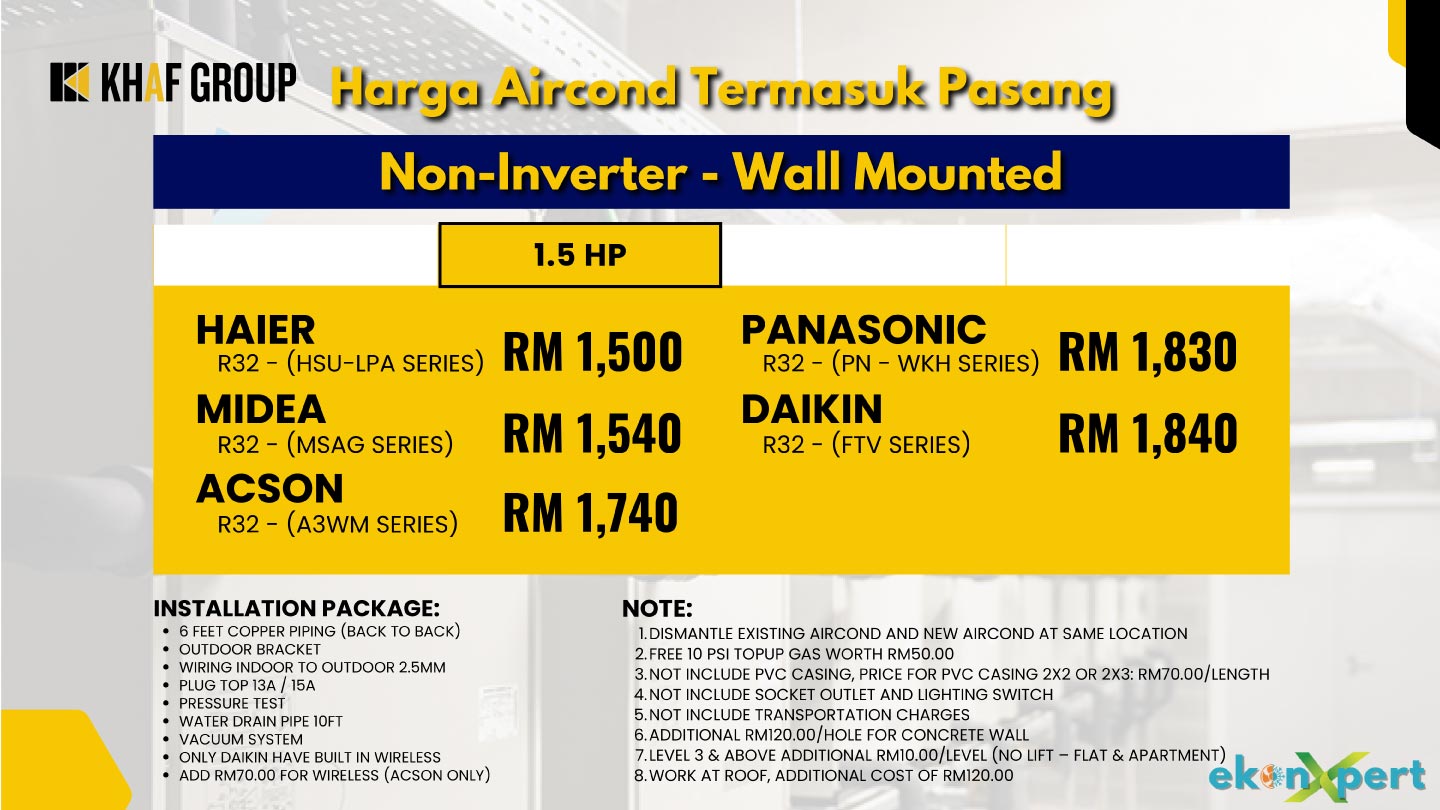 KHAF GROUP Harga Aircond Termasuk Pasang

Non-Inverter - Wall Mounted

1.5 HP

HAIER
R32 - (HSU-LPA SERIES) RM 1,500

MIDEA
R32 - (MSAG SERIES) RM 1,540

ACSON
R32 - (A3WM SERIES) RM 1,740

PANASONIC
R32 - (PN - WKH SERIES) RM 1,830

DAIKIN
R32 - (FTV SERIES) RM 1,840

INSTALLATION PACKAGE:
• 6 FEET COPPER PIPING (BACK TO BACK)
• OUTDOOR BRACKET
• WIRING INDOOR TO OUTDOOR 2.5MM
• PLUG TOP 13A / 15A
• PRESSURE TEST
• WATER DRAIN PIPE 10FT
• VACUUM SYSTEM
• ONLY DAIKIN HAVE BUILT IN WIRELESS
• ADD RM70.00 FOR WIRELESS (ACSON ONLY)

NOTE:
1. DISMANTLE EXISTING AIRCOND AND NEW AIRCOND AT SAME LOCATION
2. FREE 10 PSI TOPUP GAS WORTH RM50.00
3. NOT INCLUDE PVC CASING, PRICE FOR PVC CASING 2X2 OR 2X3: RM70.00/LENGTH
4. NOT INCLUDE SOCKET OUTLET AND LIGHTING SWITCH
5. NOT INCLUDE TRANSPORTATION CHARGES
6. ADDITIONAL RM120.00/HOLE FOR CONCRETE WALL
7. LEVEL 3 & ABOVE ADDITIONAL RM10.00/LEVEL (NO LIFT – FLAT & APARTMENT)
8. WORK AT ROOF, ADDITIONAL COST OF RM120.00

ekonXpert